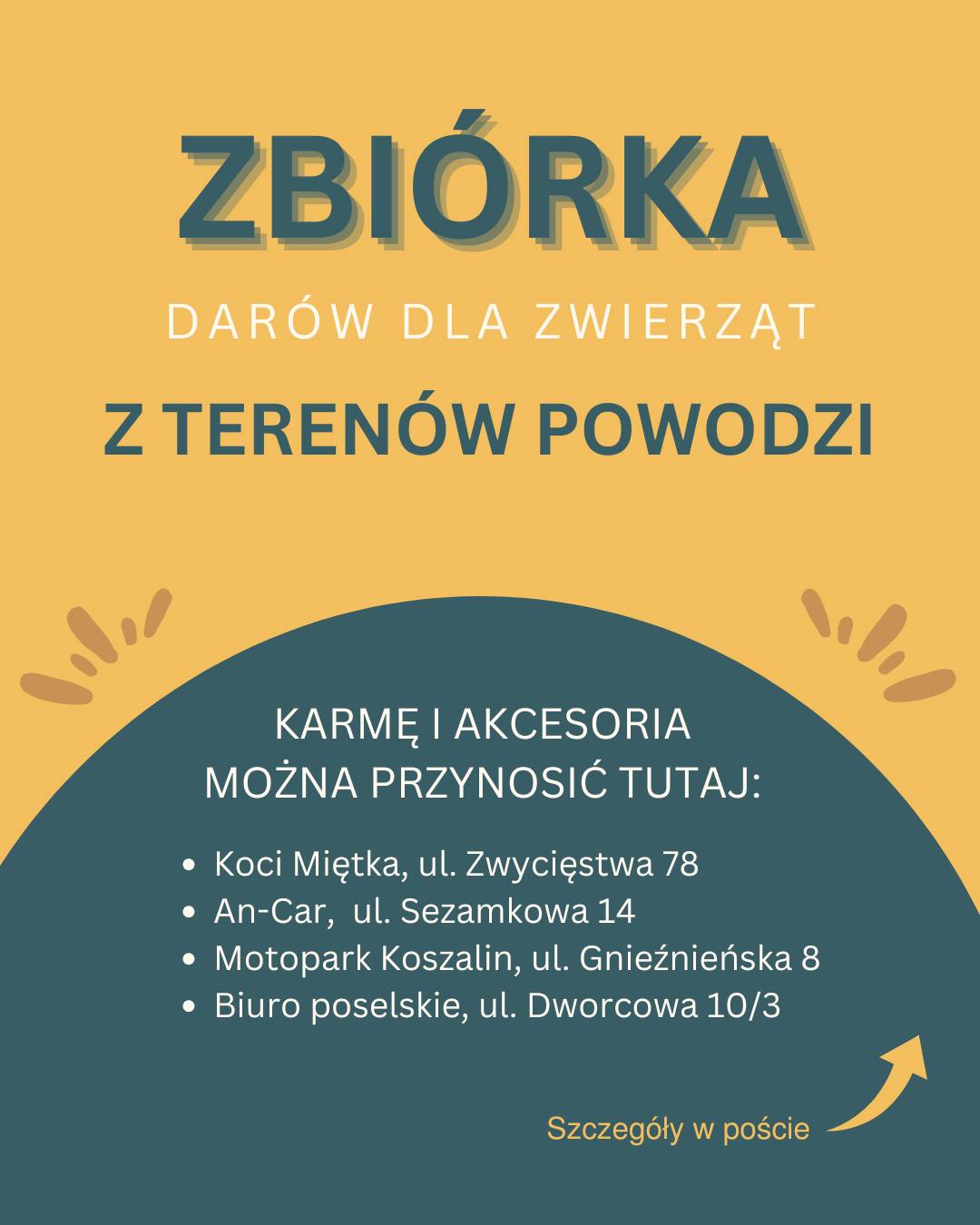 ZBIÓRKA

DARÓW DLA ZWIERZĄT

Z TERENÓW POWODZI

KARMĘ I AKCESORIA
MOŻNA PRZYNOSIĆ TUTAJ:

• Koci Miętka, ul. Zwycięstwa 78
• An-Car, ul. Sezamkowa 14
• Motopark Koszalin, ul. Gnieźnieńska 8
• Biuro poselskie, ul. Dworcowa 10/3

Szczegóły w poście